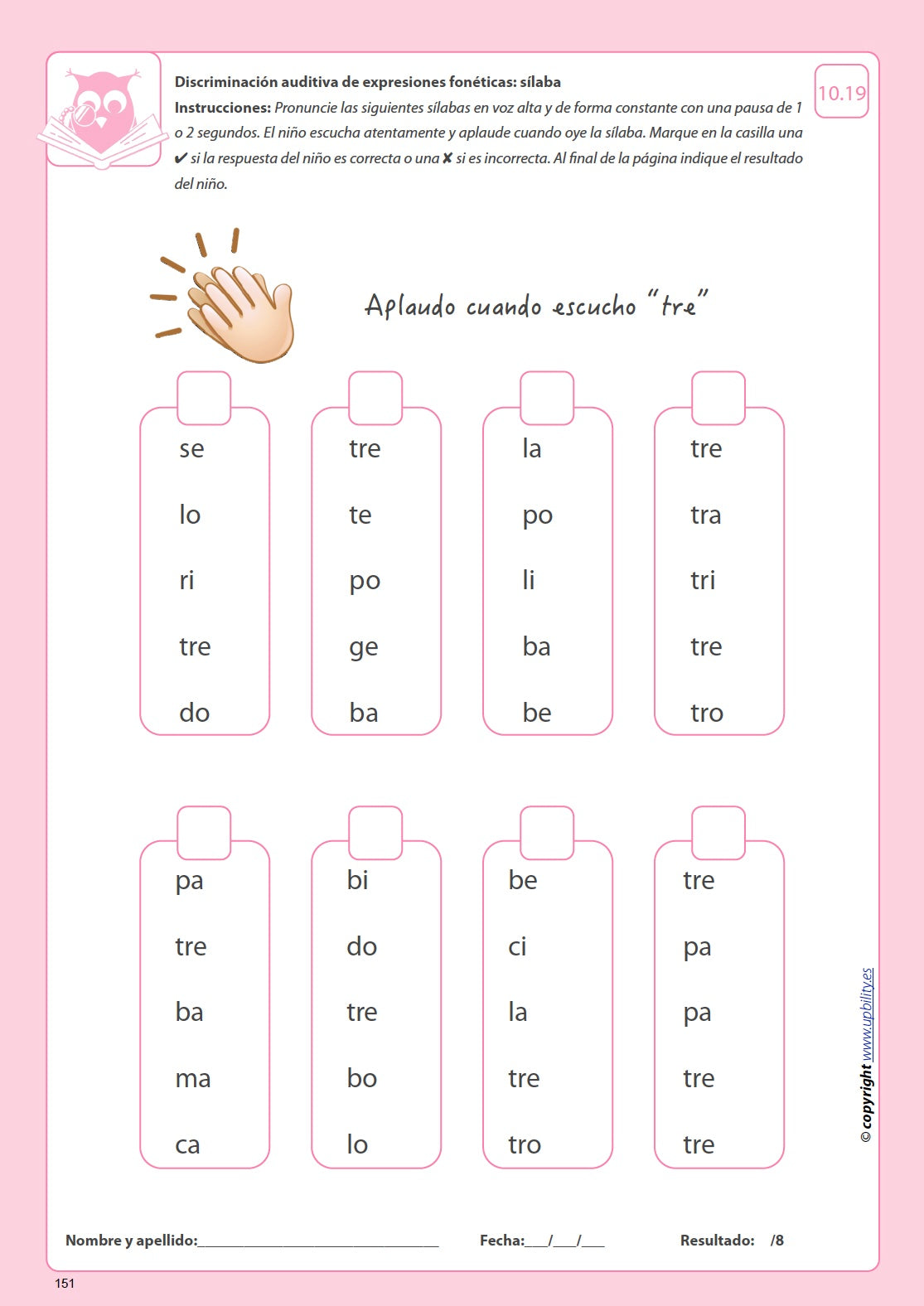 Discriminación auditiva de expresiones fonéticas: sílaba

Instrucciones: Pronuncie las siguientes sílabas en voz alta y de forma constante con una pausa de 1 o 2 segundos. El niño escucha atentamente y aplaude cuando oye la sílaba. Marque en la casilla una ✔ si la respuesta del niño es correcta o una ✘ si es incorrecta. Al final de la página indique el resultado del niño.

10.19

Aplaudo cuando escucho "tre"

☐
se
lo
ri
tre
do

☐
tre
te
po
ge
ba

☐
la
po
li
ba
be

☐
tre
tra
tri
tre
tro

☐
pa
tre
ba
ma
ca

☐
bi
do
tre
bo
lo

☐
be
ci
la
tre
tro

☐
tre
pa
pa
tre
tre

© copyright www.upbility.es

Nombre y apellido:____ Fecha:____/____/____ Resultado: /8

151